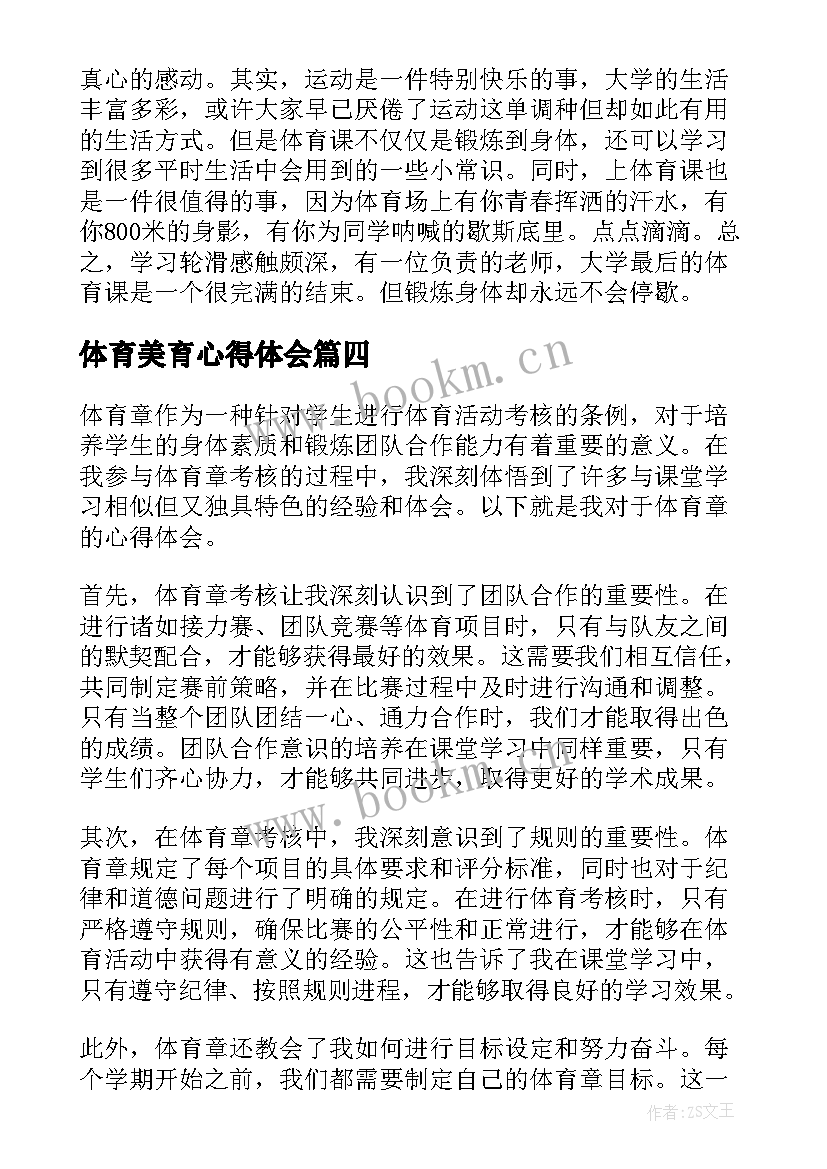 真心的感动。其实，运动是一件特别快乐的事，大学的生活丰富多彩，或许大家早已厌倦了运动这单调种但却如此有用的生活方式。但是体育课不仅仅是锻炼到身体，还可以学习到很多平时生活中会用到的一些小常识。同时，上体育课也是一件很值得的事，因为体育场上有你青春挥洒的汗水，有你800米的身影，有你为同学呐喊的歇斯底里。点点滴滴。总之，学习轮滑感触颇深，有一位负责的老师，大学最后的体育课是一个很完满的结束。但锻炼身体却永远不会停歇。

体育美育心得体会篇四

www.bookm.cn

体育章作为一种针对学生进行体育活动考核的条例，对于培养学生的身体素质和锻炼团队合作能力有着重要的意义。在我参与体育章考核的过程中，我深刻体悟到了许多与课堂学习相似但又独具特色的经验和体会。以下就是我对于体育章的心得体会。

首先，体育章考核让我深刻认识到了团队合作的重要性。在进行诸如接力赛、团队竞赛等体育项目时，只有与队友之间的默契配合，才能够获得最好的效果。这需要我们相互信任，共同制定赛前策略，并在比赛过程中及时进行沟通和调整。只有当整个团队团结一心、通力合作时，我们才能取得出色的成绩。团队合作意识的培养在课堂学习中同样重要，只有学生们齐心协力，才能够共同进步，取得更好的学术成果。

www.bookm.cn

其次，在体育章考核中，我深刻意识到了规则的重要性。体育章规定了每个项目的具体要求和评分标准，同时也对于纪律和道德问题进行了明确的规定。在进行体育考核时，只有严格遵守规则，确保比赛的公平性和正常进行，才能够在体育活动中获得有意义的经验。这也告诉了我在课堂学习中，只有遵守纪律、按照规则进程，才能够取得良好的学习效果。

此外，体育章还教会了我如何进行目标设定和努力奋斗。每个学期开始之前，我们都需要制定自己的体育章目标。这一

作者：ZS文王